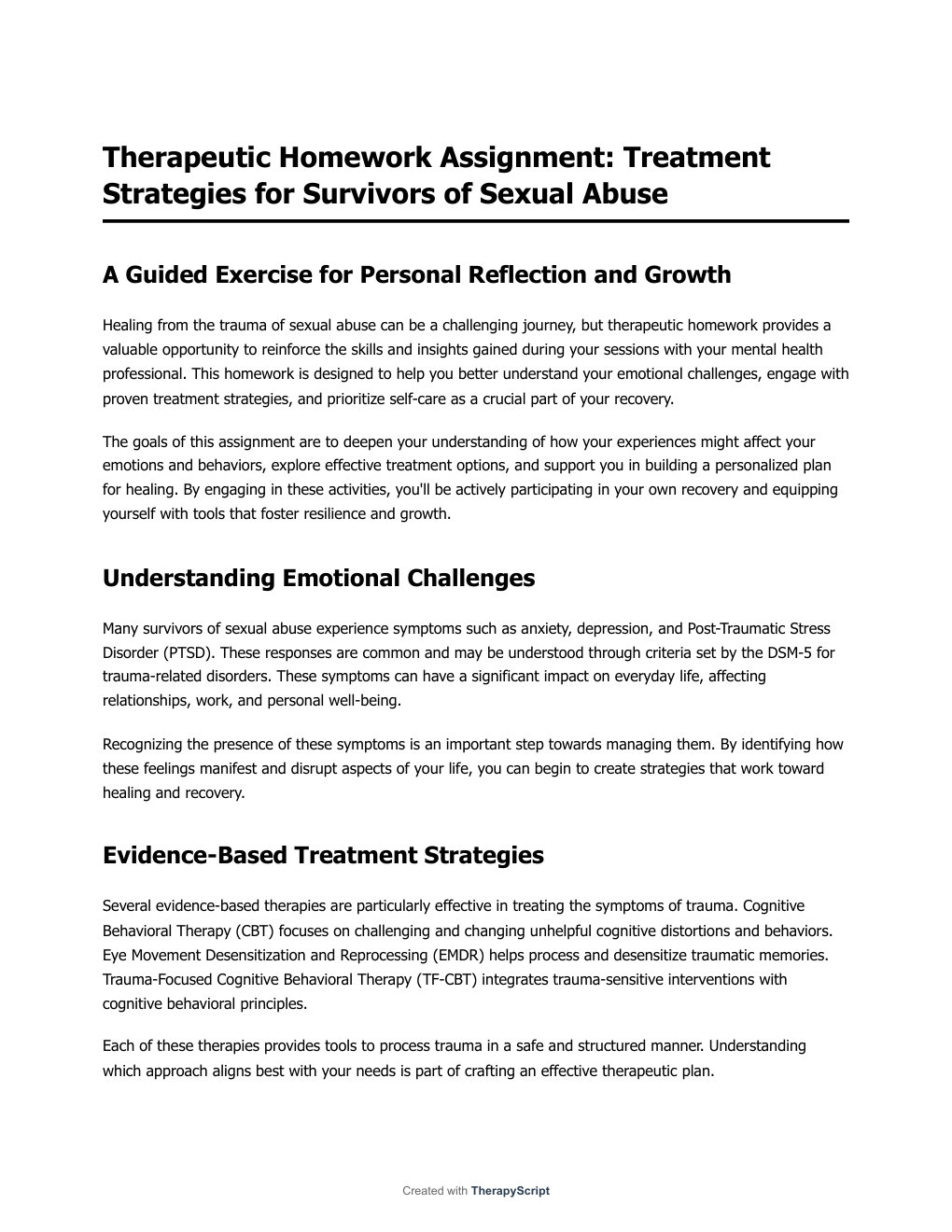 Therapeutic Homework Assignment: Treatment Strategies for Survivors of Sexual Abuse

A Guided Exercise for Personal Reflection and Growth

Healing from the trauma of sexual abuse can be a challenging journey, but therapeutic homework provides a valuable opportunity to reinforce the skills and insights gained during your sessions with your mental health professional. This homework is designed to help you better understand your emotional challenges, engage with proven treatment strategies, and prioritize self-care as a crucial part of your recovery.

The goals of this assignment are to deepen your understanding of how your experiences might affect your emotions and behaviors, explore effective treatment options, and support you in building a personalized plan for healing. By engaging in these activities, you'll be actively participating in your own recovery and equipping yourself with tools that foster resilience and growth.

Understanding Emotional Challenges

Many survivors of sexual abuse experience symptoms such as anxiety, depression, and Post-Traumatic Stress Disorder (PTSD). These responses are common and may be understood through criteria set by the DSM-5 for trauma-related disorders. These symptoms can have a significant impact on everyday life, affecting relationships, work, and personal well-being.

Recognizing the presence of these symptoms is an important step towards managing them. By identifying how these feelings manifest and disrupt aspects of your life, you can begin to create strategies that work toward healing and recovery.

Evidence-Based Treatment Strategies

Several evidence-based therapies are particularly effective in treating the symptoms of trauma. Cognitive Behavioral Therapy (CBT) focuses on challenging and changing unhelpful cognitive distortions and behaviors. Eye Movement Desensitization and Reprocessing (EMDR) helps process and desensitize traumatic memories. Trauma-Focused Cognitive Behavioral Therapy (TF-CBT) integrates trauma-sensitive interventions with cognitive behavioral principles.

Each of these therapies provides tools to process trauma in a safe and structured manner. Understanding which approach aligns best with your needs is part of crafting an effective therapeutic plan.

Created with TherapyScript